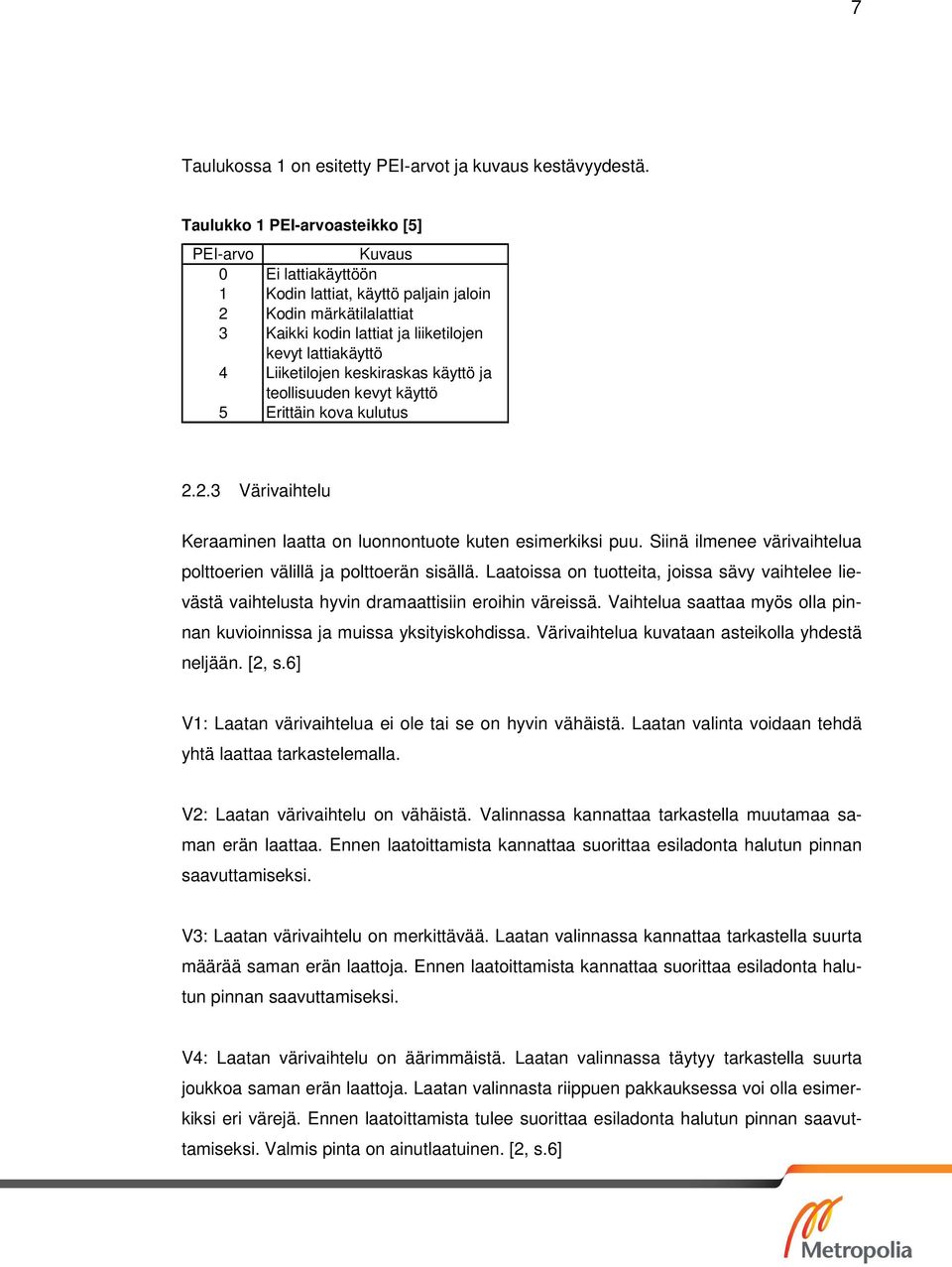 7

Taulukossa 1 on esitetty PEI-arvot ja kuvaus kestävyydestä.

Taulukko 1 PEI-arvoasteikko [5]

| PEI-arvo | Kuvaus |
|---|---|
| 0 | Ei lattiakäyttöön |
| 1 | Kodin lattiat, käyttö paljain jaloin |
| 2 | Kodin märkätilalattiat |
| 3 | Kaikki kodin lattiat ja liiketilojen kevyt lattiakäyttö |
| 4 | Liiketilojen keskiraskas käyttö ja teollisuuden kevyt käyttö |
| 5 | Erittäin kova kulutus |

2.2.3 Värivaihtelu

Keraaminen laatta on luonnontuote kuten esimerkiksi puu. Siinä ilmenee värivaihtelua polttoerien välillä ja polttoerän sisällä. Laatoissa on tuotteita, joissa sävy vaihtelee lievästä vaihtelusta hyvin dramaattisiin eroihin väreissä. Vaihtelua saattaa myös olla pinnan kuvioinnissa ja muissa yksityiskohdissa. Värivaihtelua kuvataan asteikolla yhdestä neljään. [2, s.6]

V1: Laatan värivaihtelua ei ole tai se on hyvin vähäistä. Laatan valinta voidaan tehdä yhtä laattaa tarkastelemalla.

V2: Laatan värivaihtelu on vähäistä. Valinnassa kannattaa tarkastella muutamaa saman erän laattaa. Ennen laatoittamista kannattaa suorittaa esiladonta halutun pinnan saavuttamiseksi.

V3: Laatan värivaihtelu on merkittävää. Laatan valinnassa kannattaa tarkastella suurta määrää saman erän laattoja. Ennen laatoittamista kannattaa suorittaa esiladonta halutun pinnan saavuttamiseksi.

V4: Laatan värivaihtelu on äärimmäistä. Laatan valinnassa täytyy tarkastella suurta joukkoa saman erän laattoja. Laatan valinnasta riippuen pakkauksessa voi olla esimerkiksi eri värejä. Ennen laatoittamista tulee suorittaa esiladonta halutun pinnan saavuttamiseksi. Valmis pinta on ainutlaatuinen. [2, s.6]

Metropolia